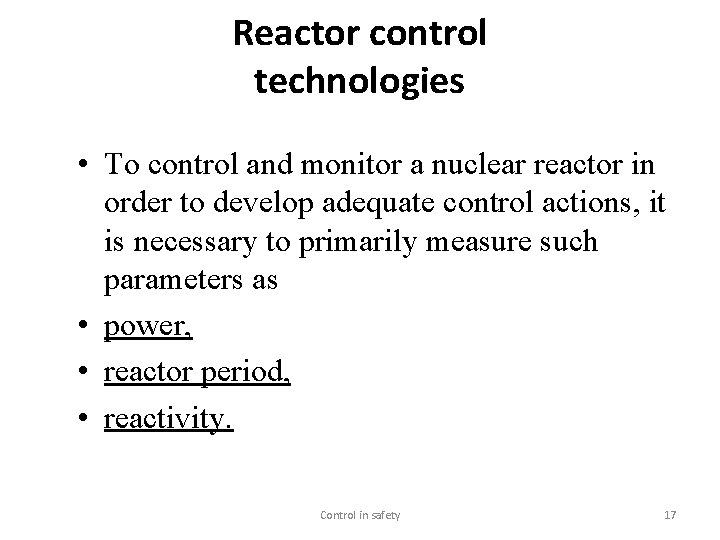 Reactor control technologies

• To control and monitor a nuclear reactor in order to develop adequate control actions, it is necessary to primarily measure such parameters as
• power,
• reactor period,
• reactivity.

Control in safety

17